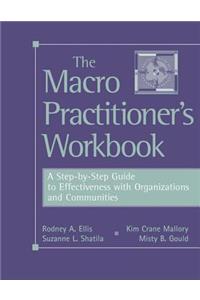 The Macro Practitioner's Workbook

A Step-by-Step Guide to Effectiveness with Organizations and Communities

Rodney A. Ellis
Suzanne L. Shatila

Kim Crane Mallory
Misty B. Gould